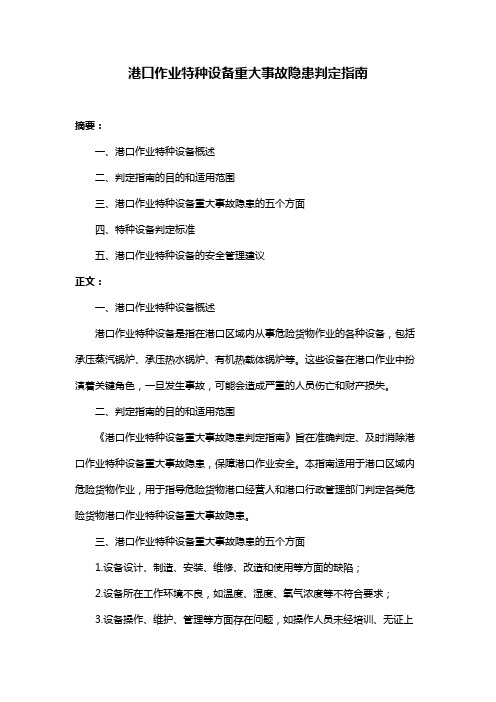 港口作业特种设备重大事故隐患判定指南

摘要：

一、港口作业特种设备概述

二、判定指南的目的和适用范围

三、港口作业特种设备重大事故隐患的五个方面

四、特种设备判定标准

五、港口作业特种设备的安全管理建议

正文：

一、港口作业特种设备概述

港口作业特种设备是指在港口区域内从事危险货物作业的各种设备，包括承压蒸汽锅炉、承压热水锅炉、有机热载体锅炉等。这些设备在港口作业中扮演着关键角色，一旦发生事故，可能会造成严重的人员伤亡和财产损失。

二、判定指南的目的和适用范围

《港口作业特种设备重大事故隐患判定指南》旨在准确判定、及时消除港口作业特种设备重大事故隐患，保障港口作业安全。本指南适用于港口区域内危险货物作业，用于指导危险货物港口经营人和港口行政管理部门判定各类危险货物港口作业特种设备重大事故隐患。

三、港口作业特种设备重大事故隐患的五个方面

1.设备设计、制造、安装、维修、改造和使用等方面的缺陷；

2.设备所在工作环境不良，如温度、湿度、氧气浓度等不符合要求；

3.设备操作、维护、管理等方面存在问题，如操作人员未经培训、无证上